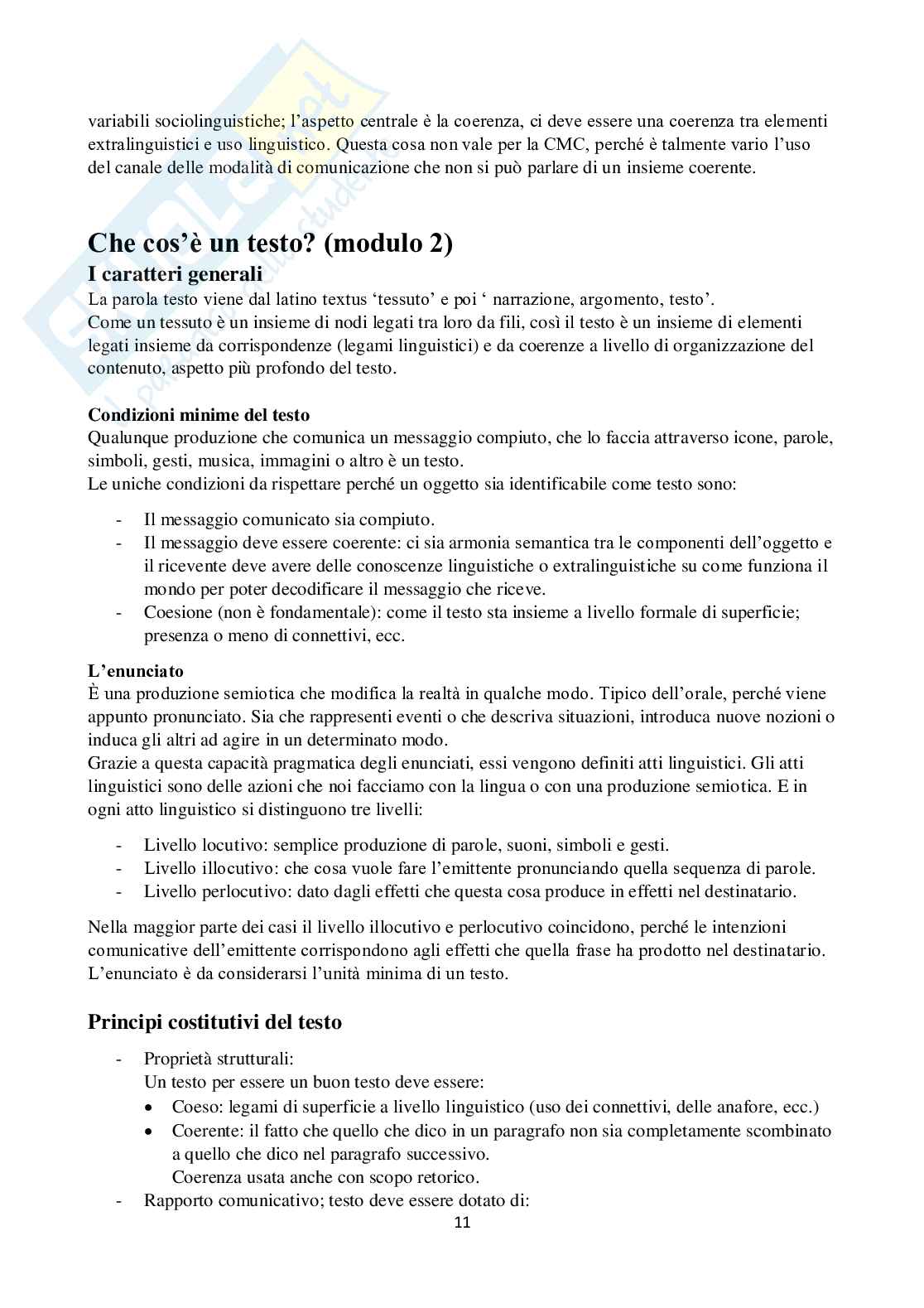 variabili sociolinguistiche; l'aspetto centrale è la coerenza, ci deve essere una coerenza tra elementi extralinguistici e uso linguistico. Questa cosa non vale per la CMC, perché è talmente vario l'uso del canale delle modalità di comunicazione che non si può parlare di un insieme coerente.

Che cos'è un testo? (modulo 2)

I caratteri generali

La parola testo viene dal latino textus 'tessuto' e poi ' narrazione, argomento, testo'.
Come un tessuto è un insieme di nodi legati tra loro da fili, così il testo è un insieme di elementi legati insieme da corrispondenze (legami linguistici) e da coerenze a livello di organizzazione del contenuto, aspetto più profondo del testo.

Condizioni minime del testo

Qualunque produzione che comunica un messaggio compiuto, che lo faccia attraverso icone, parole, simboli, gesti, musica, immagini o altro è un testo.
Le uniche condizioni da rispettare perché un oggetto sia identificabile come testo sono:

- Il messaggio comunicato sia compiuto.
- Il messaggio deve essere coerente: ci sia armonia semantica tra le componenti dell'oggetto e il ricevente deve avere delle conoscenze linguistiche o extralinguistiche su come funziona il mondo per poter decodificare il messaggio che riceve.
- Coesione (non è fondamentale): come il testo sta insieme a livello formale di superficie; presenza o meno di connettivi, ecc.

L'enunciato

È una produzione semiotica che modifica la realtà in qualche modo. Tipico dell'orale, perché viene appunto pronunciato. Sia che rappresenti eventi o che descriva situazioni, introduca nuove nozioni o induca gli altri ad agire in un determinato modo.
Grazie a questa capacità pragmatica degli enunciati, essi vengono definiti atti linguistici. Gli atti linguistici sono delle azioni che noi facciamo con la lingua o con una produzione semiotica. E in ogni atto linguistico si distinguono tre livelli:

- Livello locutivo: semplice produzione di parole, suoni, simboli e gesti.
- Livello illocutivo: che cosa vuole fare l'emittente pronunciando quella sequenza di parole.
- Livello perlocutivo: dato dagli effetti che questa cosa produce in effetti nel destinatario.

Nella maggior parte dei casi il livello illocutivo e perlocutivo coincidono, perché le intenzioni comunicative dell'emittente corrispondono agli effetti che quella frase ha prodotto nel destinatario.
L'enunciato è da considerarsi l'unità minima di un testo.

Principi costitutivi del testo

- Proprietà strutturali:
Un testo per essere un buon testo deve essere:
• Coeso: legami di superficie a livello linguistico (uso dei connettivi, delle anafore, ecc.)
• Coerente: il fatto che quello che dico in un paragrafo non sia completamente scombinato a quello che dico nel paragrafo successivo.
Coerenza usata anche con scopo retorico.
- Rapporto comunicativo; testo deve essere dotato di:

11